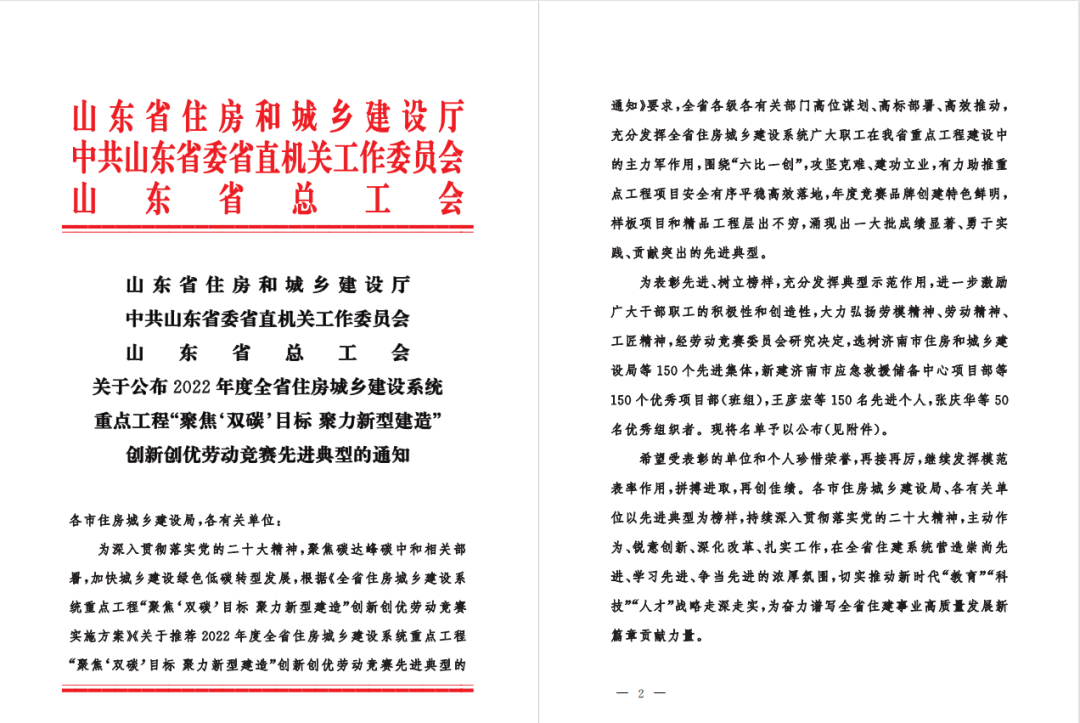 山东省住房和城乡建设厅
中共山东省委省直机关工作委员会
山东省总工会

山东省住房和城乡建设厅
中共山东省委省直机关工作委员会
山东省总工会
关于公布2022年度全省住房城乡建设系统重点工程“聚焦‘双碳’目标 聚力新型建造”创新创优劳动竞赛先进典型的通知

各市住房城乡建设局，各有关单位：

为深入贯彻落实党的二十大精神，聚焦碳达峰碳中和相关部署，加快城乡建设绿色低碳转型发展，根据《全省住房城乡建设系统重点工程“聚焦‘双碳’目标 聚力新型建造”创新创优劳动竞赛实施方案》《关于推荐2022年度全省住房城乡建设系统重点工程“聚焦‘双碳’目标 聚力新型建造”创新创优劳动竞赛先进典型的通知》要求，全省各级各有关部门高位谋划、高标部署、高效推动，充分发挥全省住房城乡建设系统广大职工在我省重点工程建设中的主力军作用，围绕“六比一创”，攻坚克难、建功立业，有力助推重点工程项目安全有序平稳高效落地，年度竞赛品牌创建特色鲜明，样板项目和精品工程层出不穷，涌现出一大批成绩显著、勇于实践、贡献突出的先进典型。

为表彰先进、树立榜样，充分发挥典型示范作用，进一步激励广大干部职工的积极性和创造性，大力弘扬劳模精神、劳动精神、工匠精神，经劳动竞赛委员会研究决定，选树济南市住房和城乡建设局等150个先进集体，新建济南市应急救援储备中心项目部等150个优秀项目部（班组），王彦宏等150名先进个人，张庆华等50名优秀组织者。现将名单予以公布（见附件）。

希望受表彰的单位和个人珍惜荣誉，再接再厉，继续发挥模范表率作用，拼搏进取，再创佳绩。各市住房城乡建设局、各有关单位以先进典型为榜样，持续深入贯彻落实党的二十大精神，主动作为、锐意创新、深化改革、扎实工作，在全省住建系统营造崇尚先进、学习先进、争当先进的浓厚氛围，切实推动新时代“教育”“科技”“人才”战略走深走实，为奋力谱写全省住建事业高质量发展新篇章贡献力量。

— 2 —